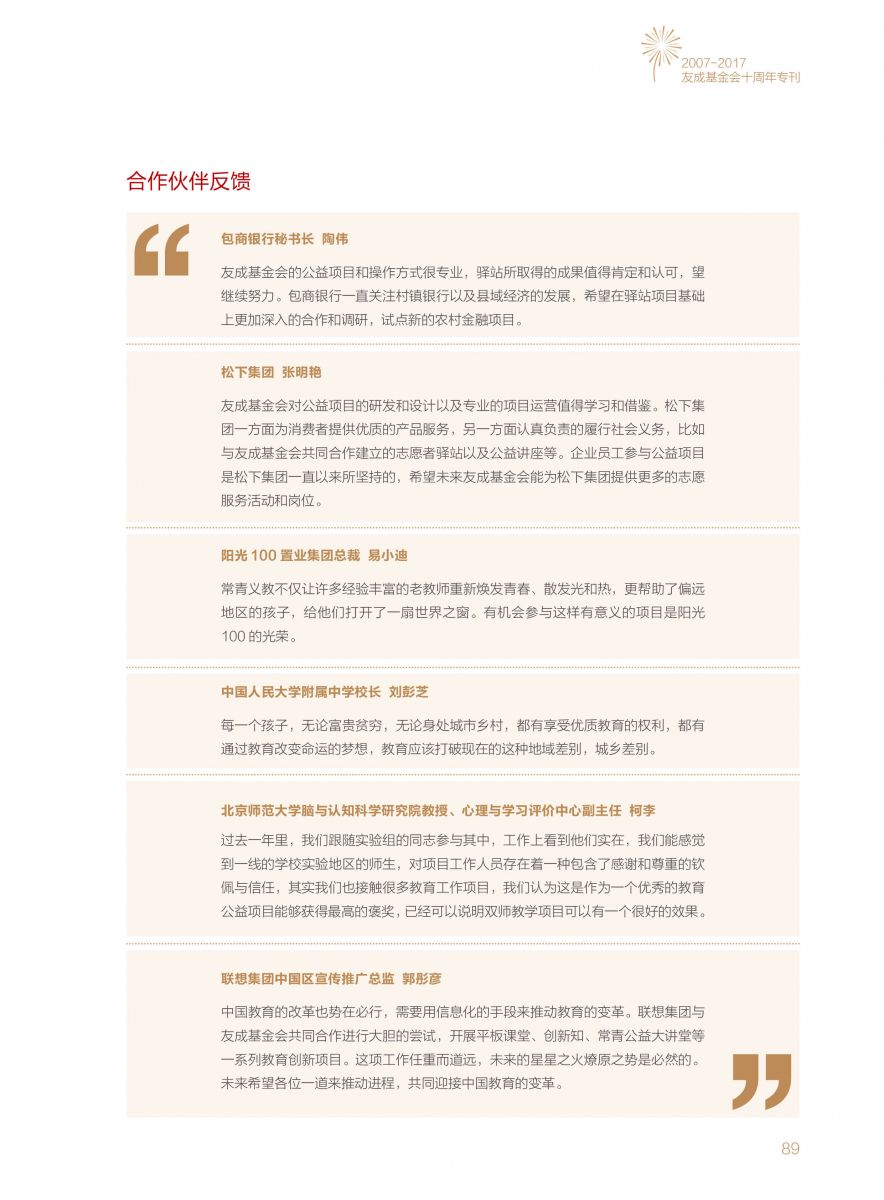 2007-2017
友成基金会十周年专刊

合作伙伴反馈

包商银行秘书长 陶伟

友成基金会的公益项目和操作方式很专业，驿站所取得的成果值得肯定和认可，望继续努力。包商银行一直关注村镇银行以及县域经济的发展，希望在驿站项目基础上更加深入的合作和调研，试点新的农村金融项目。

松下集团 张明艳

友成基金会对公益项目的研发和设计以及专业的项目运营值得学习和借鉴。松下集团一方面为消费者提供优质的产品服务，另一方面认真负责的履行社会义务，比如与友成基金会共同合作建立的志愿者驿站以及公益讲座等。企业员工参与公益项目是松下集团一直以来所坚持的，希望未来友成基金会能为松下集团提供更多的志愿服务活动和岗位。

阳光 100 置业集团总裁 易小迪

常青义教不仅让许多经验丰富的老教师重新焕发青春、散发光和热，更帮助了偏远地区的孩子，给他们打开了一扇世界之窗。有机会参与这样有意义的项目是阳光 100 的光荣。

中国人民大学附属中学校长 刘彭芝

每一个孩子，无论富贵贫穷，无论身处城市乡村，都有享受优质教育的权利，都有通过教育改变命运的梦想，教育应该打破现在的这种地域差别，城乡差别。

北京师范大学脑与认知科学研究院教授、心理与学习评价中心副主任 柯李

过去一年里，我们跟随实验组的同志参与其中，工作上看到他们实在，我们能感觉到一线的学校实验地区的师生，对项目工作人员存在着一种包含了感谢和尊重的钦佩与信任，其实我们也接触很多教育工作项目，我们认为这是作为一个优秀的教育公益项目能够获得最高的褒奖，已经可以说明双师教学项目可以有一个很好的效果。

联想集团中国区宣传推广总监 郭彤彦

中国教育的改革也势在必行，需要用信息化的手段来推动教育的变革。联想集团与友成基金会共同合作进行大胆的尝试，开展平板课堂、创新知、常青公益大讲堂等一系列教育创新项目。这项工作任重而道远，未来的星星之火燎原之势是必然的。未来希望各位一道来推动进程，共同迎接中国教育的变革。

89